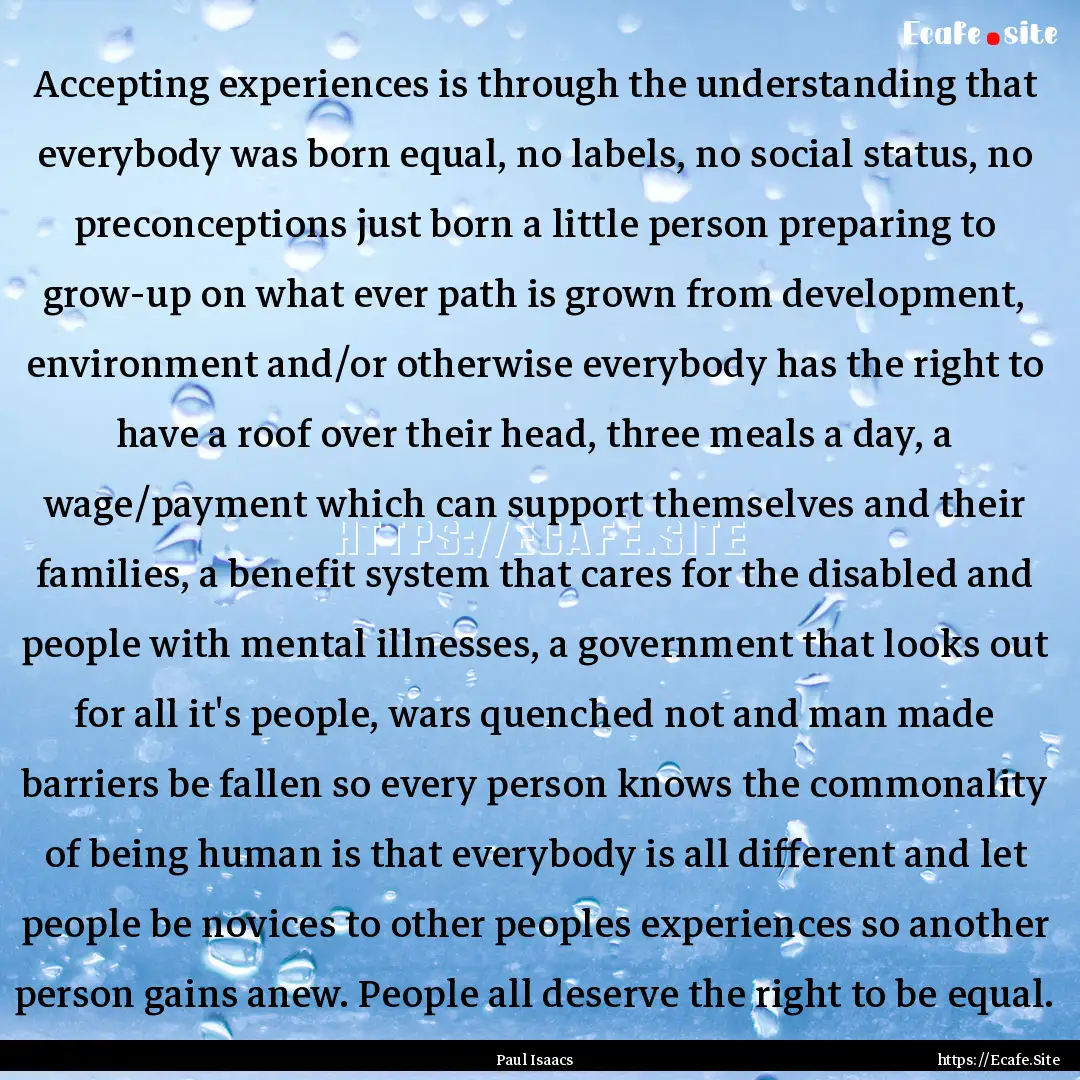 Ecafe.site

Accepting experiences is through the understanding that everybody was born equal, no labels, no social status, no preconceptions just born a little person preparing to grow-up on what ever path is grown from development, environment and/or otherwise everybody has the right to have a roof over their head, three meals a day, a wage/payment which can support themselves and their families, a benefit system that cares for the disabled and people with mental illnesses, a government that looks out for all it's people, wars quenched not and man made barriers be fallen so every person knows the commonality of being human is that everybody is all different and let people be novices to other peoples experiences so another person gains anew. People all deserve the right to be equal.

HTTPS://ECAFE.SITE

Paul Isaacs

https://Ecafe.Site